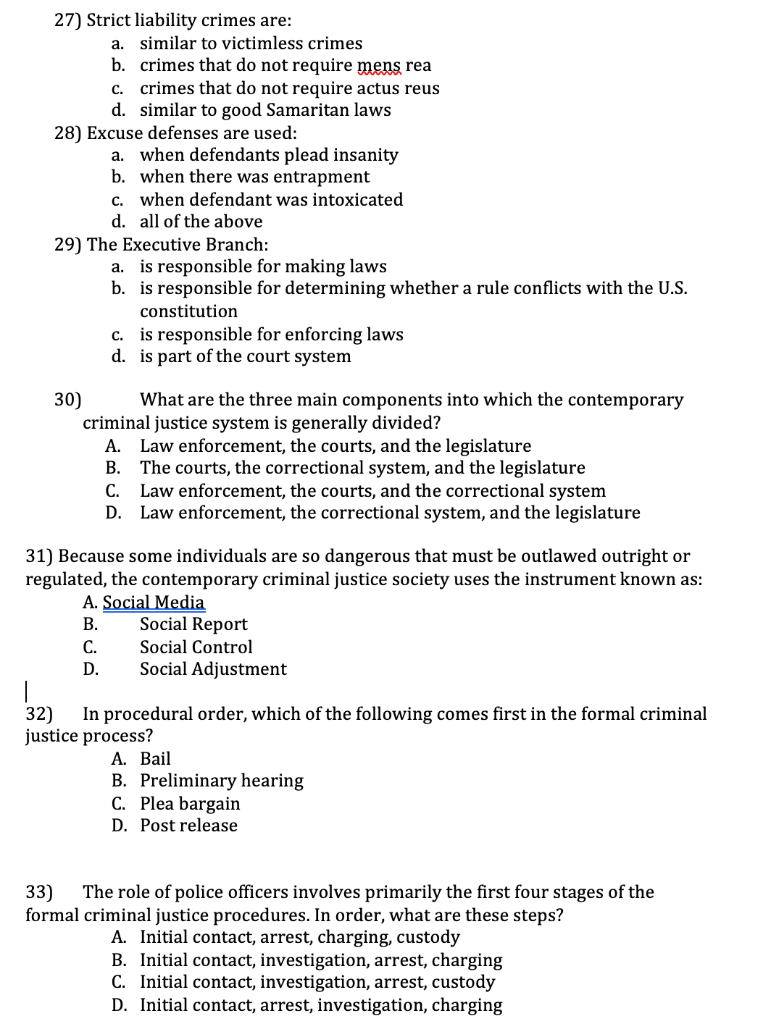 27) Strict liability crimes are:
a. similar to victimless crimes
b. crimes that do not require mens rea
c. crimes that do not require actus reus
d. similar to good Samaritan laws
28) Excuse defenses are used:
a. when defendants plead insanity
b. when there was entrapment
c. when defendant was intoxicated
d. all of the above
29) The Executive Branch:
a. is responsible for making laws
b. is responsible for determining whether a rule conflicts with the U.S. constitution
c. is responsible for enforcing laws
d. is part of the court system

30) What are the three main components into which the contemporary criminal justice system is generally divided?
A. Law enforcement, the courts, and the legislature
B. The courts, the correctional system, and the legislature
C. Law enforcement, the courts, and the correctional system
D. Law enforcement, the correctional system, and the legislature

31) Because some individuals are so dangerous that must be outlawed outright or regulated, the contemporary criminal justice society uses the instrument known as:
A. Social Media
B. Social Report
C. Social Control
D. Social Adjustment

32) In procedural order, which of the following comes first in the formal criminal justice process?
A. Bail
B. Preliminary hearing
C. Plea bargain
D. Post release

33) The role of police officers involves primarily the first four stages of the formal criminal justice procedures. In order, what are these steps?
A. Initial contact, arrest, charging, custody
B. Initial contact, investigation, arrest, charging
C. Initial contact, investigation, arrest, custody
D. Initial contact, arrest, investigation, charging